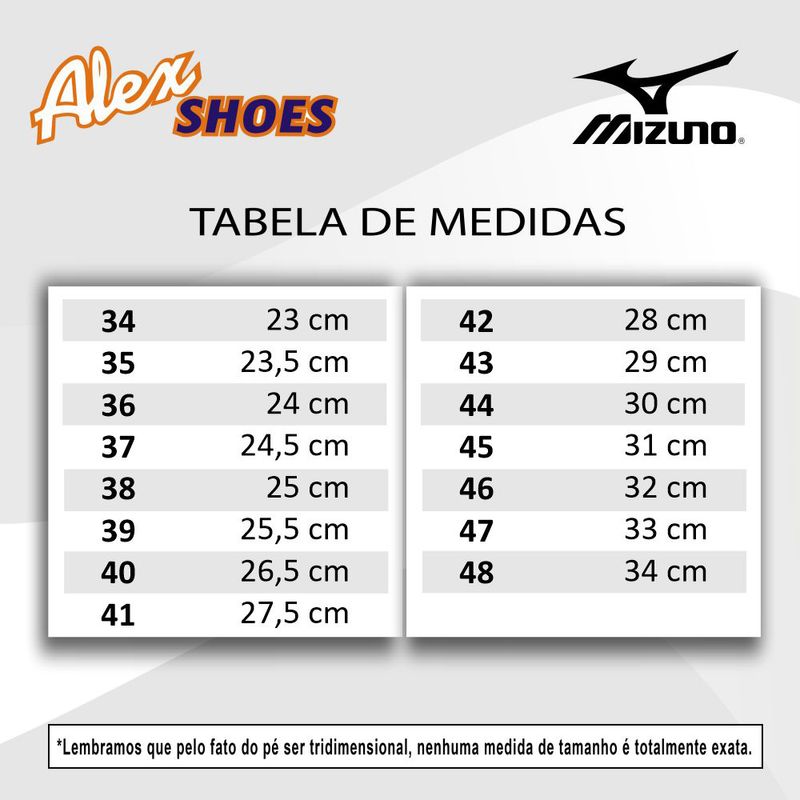 Alex SHOES

MIZUNO®

TABELA DE MEDIDAS

| 34 | 23 cm |
|---|---|
| 35 | 23,5 cm |
| 36 | 24 cm |
| 37 | 24,5 cm |
| 38 | 25 cm |
| 39 | 25,5 cm |
| 40 | 26,5 cm |
| 41 | 27,5 cm |

| 42 | 28 cm |
|---|---|
| 43 | 29 cm |
| 44 | 30 cm |
| 45 | 31 cm |
| 46 | 32 cm |
| 47 | 33 cm |
| 48 | 34 cm |

*Lembramos que pelo fato do pé ser tridimensional, nenhuma medida de tamanho é totalmente exata.